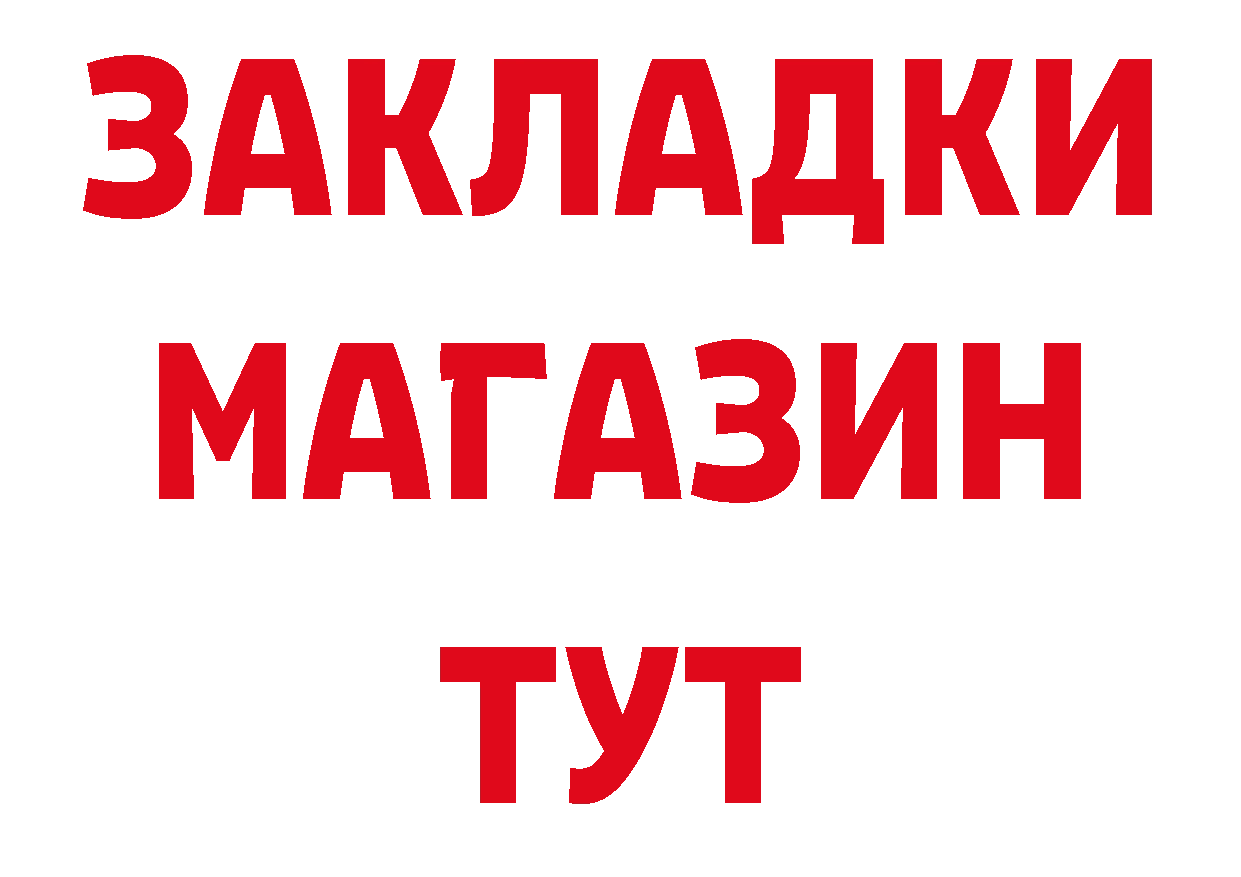 ЗАКЛАДКИ
МАГАЗИН
ТУТ